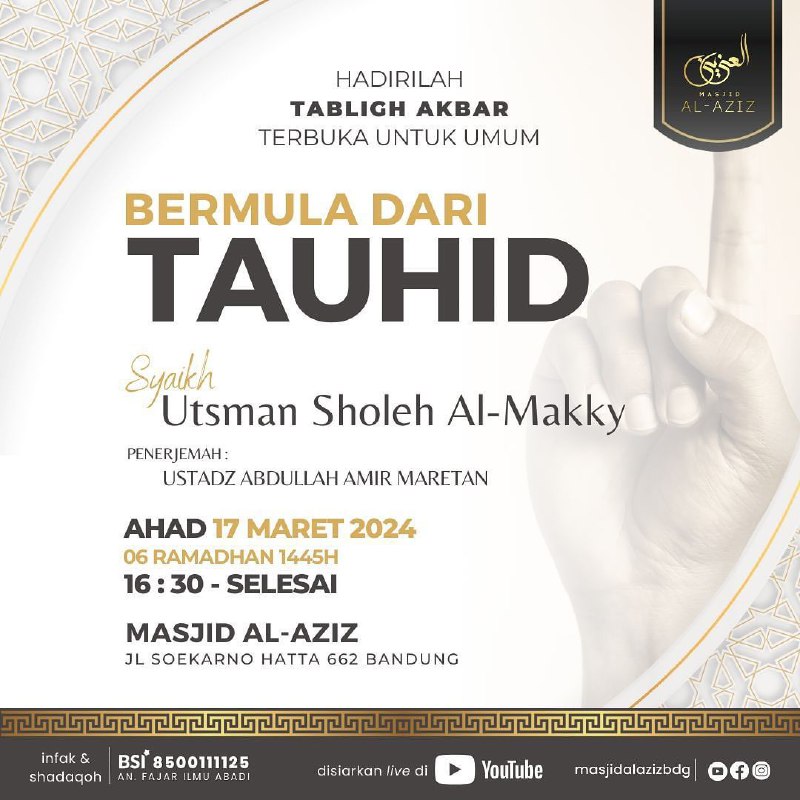 العزيز
MASJID
AL-AZIZ

HADIRILAH
TABLIGH AKBAR
TERBUKA UNTUK UMUM

BERMULA DARI
TAUHID

Syaikh
Utsman Sholeh Al-Makky

PENERJEMAH :
USTADZ ABDULLAH AMIR MARETAN

AHAD 17 MARET 2024
06 RAMADHAN 1445H
16 : 30 - SELESAI

MASJID AL-AZIZ
JL SOEKARNO HATTA 662 BANDUNG

infak & shadaqoh
BSI 8500111125
AN. FAJAR ILMU ABADI

disiarkan live di YouTube

masjidalazizbdg